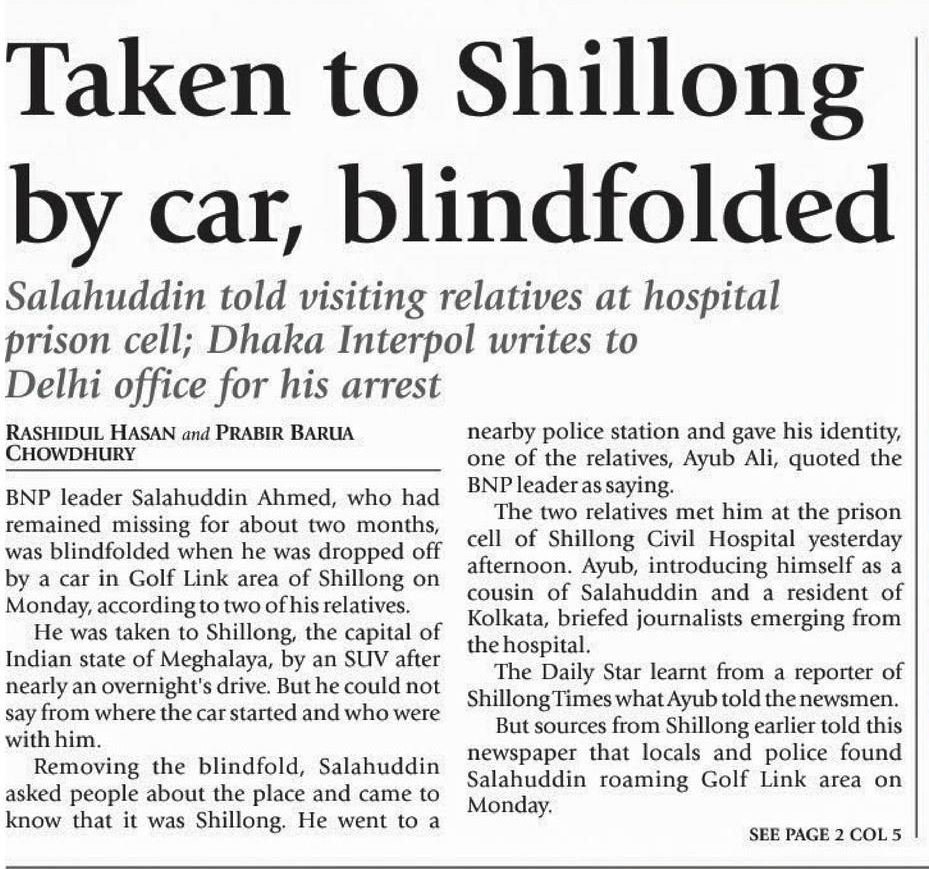 Taken to Shillong by car, blindfolded

Salahuddin told visiting relatives at hospital prison cell; Dhaka Interpol writes to Delhi office for his arrest

RASHIDUL HASAN and PRABIR BARUA CHOWDHURY

BNP leader Salahuddin Ahmed, who had remained missing for about two months, was blindfolded when he was dropped off by a car in Golf Link area of Shillong on Monday, according to two of his relatives.

He was taken to Shillong, the capital of Indian state of Meghalaya, by an SUV after nearly an overnight's drive. But he could not say from where the car started and who were with him.

Removing the blindfold, Salahuddin asked people about the place and came to know that it was Shillong. He went to a nearby police station and gave his identity, one of the relatives, Ayub Ali, quoted the BNP leader as saying.

The two relatives met him at the prison cell of Shillong Civil Hospital yesterday afternoon. Ayub, introducing himself as a cousin of Salahuddin and a resident of Kolkata, briefed journalists emerging from the hospital.

The Daily Star learnt from a reporter of Shillong Times what Ayub told the newsmen.

But sources from Shillong earlier told this newspaper that locals and police found Salahuddin roaming Golf Link area on Monday.

SEE PAGE 2 COL 5